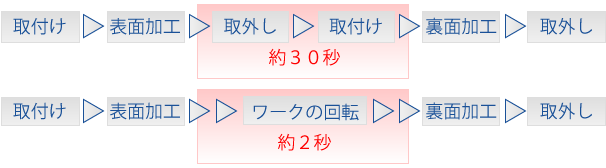 取付け 表面加工 取外し 取付け 裏面加工 取外し
約３０秒

取付け 表面加工 ワークの回転 裏面加工 取外し
約２秒